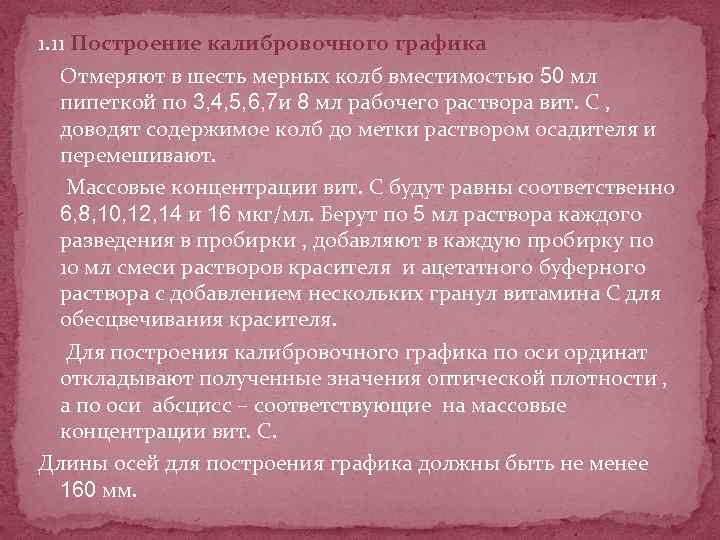 1.11 Построение калибровочного графика

Отмеряют в шесть мерных колб вместимостью 50 мл пипеткой по 3,4,5,6,7и 8 мл рабочего раствора вит. С , доводят содержимое колб до метки раствором осадителя и перемешивают.

Массовые концентрации вит. С будут равны соответственно 6,8,10,12,14 и 16 мкг/мл. Берут по 5 мл раствора каждого разведения в пробирки , добавляют в каждую пробирку по 10 мл смеси растворов красителя и ацетатного буферного раствора с добавлением нескольких гранул витамина С для обесцвечивания красителя.

Для построения калибровочного графика по оси ординат откладывают полученные значения оптической плотности , а по оси абсцисс – соответствующие на массовые концентрации вит. С.

Длины осей для построения графика должны быть не менее 160 мм.